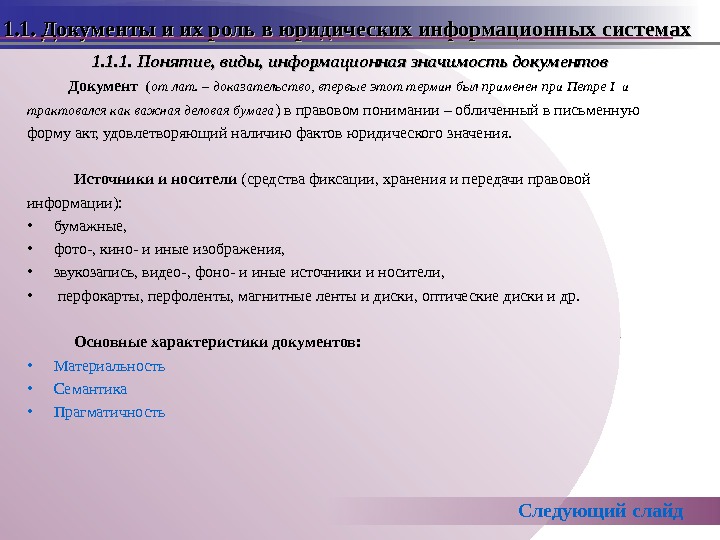 1.1. Документы и их роль в юридических информационных системах

1.1.1. Понятие, виды, информационная значимость документов

Документ (от лат. – доказательство, впервые этот термин был применен при Петре I и трактовался как важная деловая бумага) в правовом понимании – обличенный в письменную форму акт, удовлетворяющий наличию фактов юридического значения.

Источники и носители (средства фиксации, хранения и передачи правовой информации):

• бумажные,
• фото-, кино- и иные изображения,
• звукозапись, видео-, фоно- и иные источники и носители,
• перфокарты, перфоленты, магнитные ленты и диски, оптические диски и др.

Основные характеристики документов:

• Материальность
• Семантика
• Прагматичность

Следующий слайд